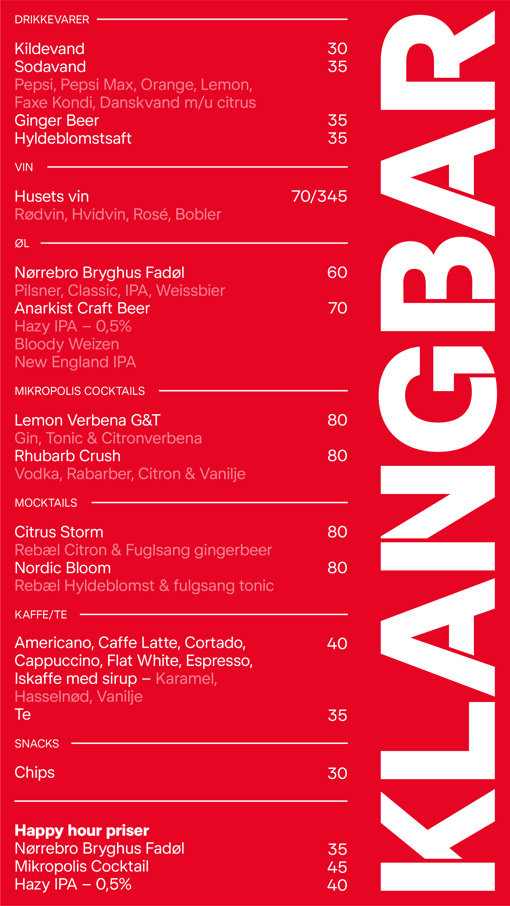 DRIKKEVARER

Kildevand 30
Sodavand 35
Pepsi, Pepsi Max, Orange, Lemon, Faxe Kondi, Danskvand m/u citrus
Ginger Beer 35
Hyldeblomstsaft 35

VIN

Husets vin 70/345
Rødvin, Hvidvin, Rosé, Bobler

ØL

Nørrebro Bryghus Fadøl 60
Pilsner, Classic, IPA, Weissbier
Anarkist Craft Beer 70
Hazy IPA – 0,5%
Bloody Weizen
New England IPA

MIKROPOLIS COCKTAILS

Lemon Verbena G&T 80
Gin, Tonic & Citronverbena
Rhubarb Crush 80
Vodka, Rabarber, Citron & Vanilje

MOCKTAILS

Citrus Storm 80
Rebæl Citron & Fuglsang gingerbeer
Nordic Bloom 80
Rebæl Hyldeblomst & fulgsang tonic

KAFFE/TE

Americano, Caffe Latte, Cortado, Cappuccino, Flat White, Espresso, Iskaffe med sirup – Karamel, Hasselnød, Vanilje 40
Te 35

SNACKS

Chips 30

Happy hour priser
Nørrebro Bryghus Fadøl 35
Mikropolis Cocktail 45
Hazy IPA – 0,5% 40

KLANGBAR